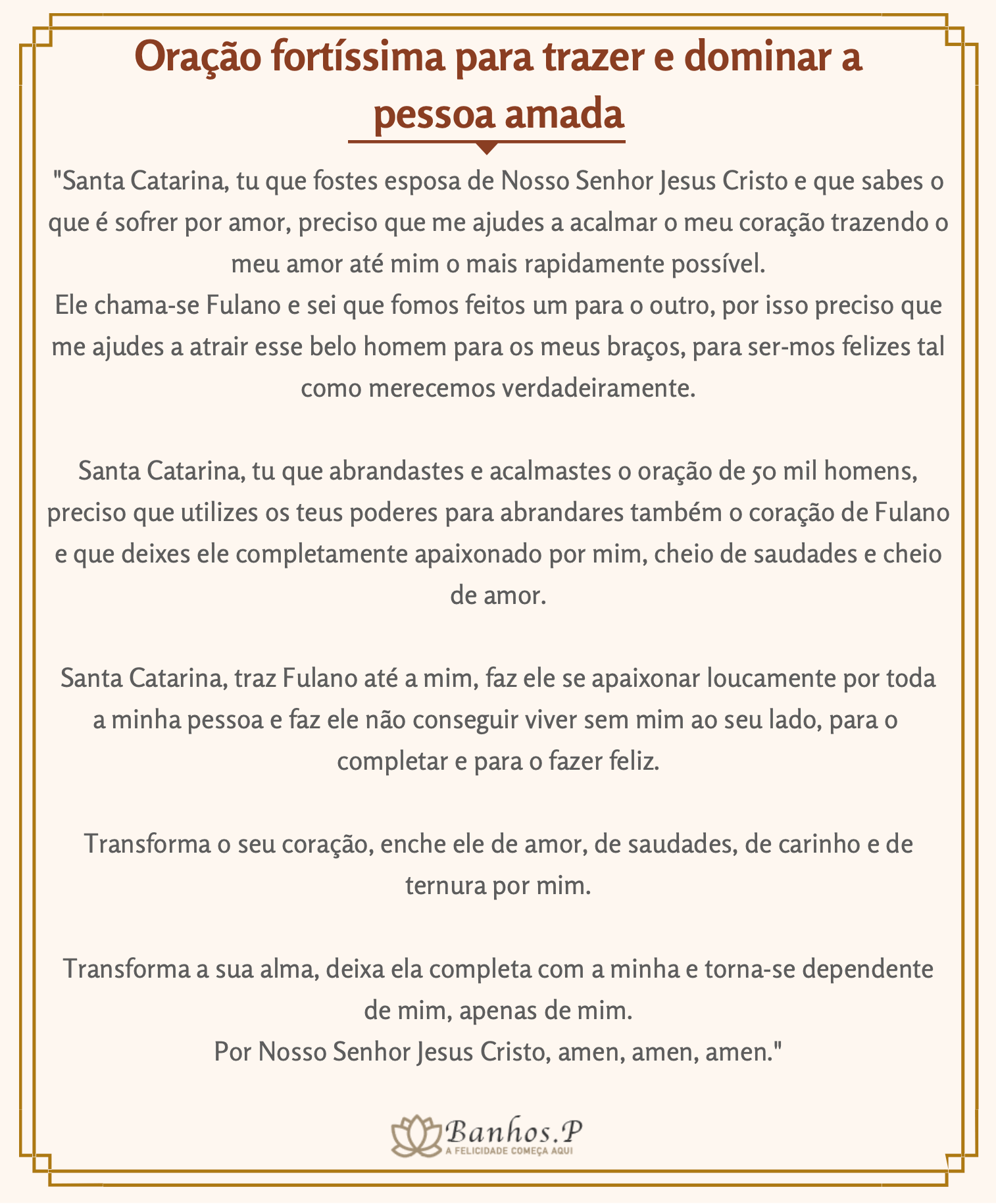 Oração fortíssima para trazer e dominar a pessoa amada

"Santa Catarina, tu que fostes esposa de Nosso Senhor Jesus Cristo e que sabes o que é sofrer por amor, preciso que me ajudes a acalmar o meu coração trazendo o meu amor até mim o mais rapidamente possível.
Ele chama-se Fulano e sei que fomos feitos um para o outro, por isso preciso que me ajudes a atrair esse belo homem para os meus braços, para ser-mos felizes tal como merecemos verdadeiramente.

Santa Catarina, tu que abrandastes e acalmastes o oração de 50 mil homens, preciso que utilizes os teus poderes para abrandares também o coração de Fulano e que deixes ele completamente apaixonado por mim, cheio de saudades e cheio de amor.

Santa Catarina, traz Fulano até a mim, faz ele se apaixonar loucamente por toda a minha pessoa e faz ele não conseguir viver sem mim ao seu lado, para o completar e para o fazer feliz.

Transforma o seu coração, enche ele de amor, de saudades, de carinho e de ternura por mim.

Transforma a sua alma, deixa ela completa com a minha e torna-se dependente de mim, apenas de mim.
Por Nosso Senhor Jesus Cristo, amen, amen, amen."

Banhos.P
A FELICIDADE COMEÇA AQUI